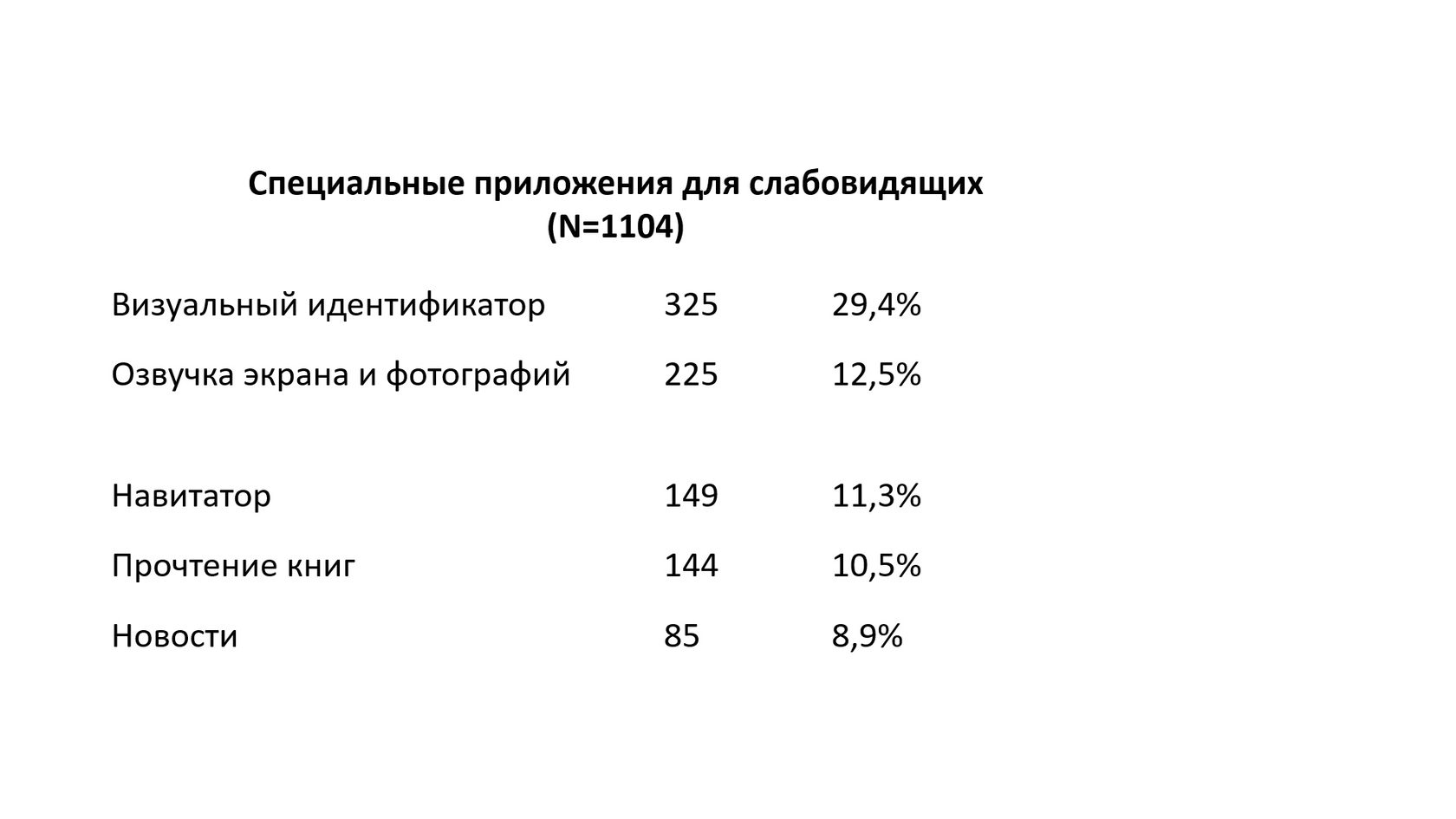 Специальные приложения для слабовидящих
(N=1104)

| Визуальный идентификатор | 325 | 29,4% |
|---|---|---|
| Озвучка экрана и фотографий | 225 | 12,5% |
| Навитатор | 149 | 11,3% |
| Прочтение книг | 144 | 10,5% |
| Новости | 85 | 8,9% |